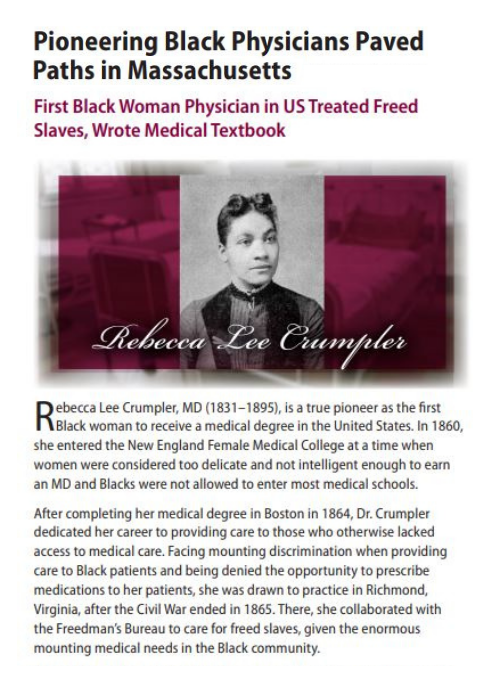 Pioneering Black Physicians Paved Paths in Massachusetts

First Black Woman Physician in US Treated Freed Slaves, Wrote Medical Textbook

Rebecca Lee Crumpler

Rebecca Lee Crumpler, MD (1831–1895), is a true pioneer as the first Black woman to receive a medical degree in the United States. In 1860, she entered the New England Female Medical College at a time when women were considered too delicate and not intelligent enough to earn an MD and Blacks were not allowed to enter most medical schools.

After completing her medical degree in Boston in 1864, Dr. Crumpler dedicated her career to providing care to those who otherwise lacked access to medical care. Facing mounting discrimination when providing care to Black patients and being denied the opportunity to prescribe medications to her patients, she was drawn to practice in Richmond, Virginia, after the Civil War ended in 1865. There, she collaborated with the Freedman's Bureau to care for freed slaves, given the enormous mounting medical needs in the Black community.